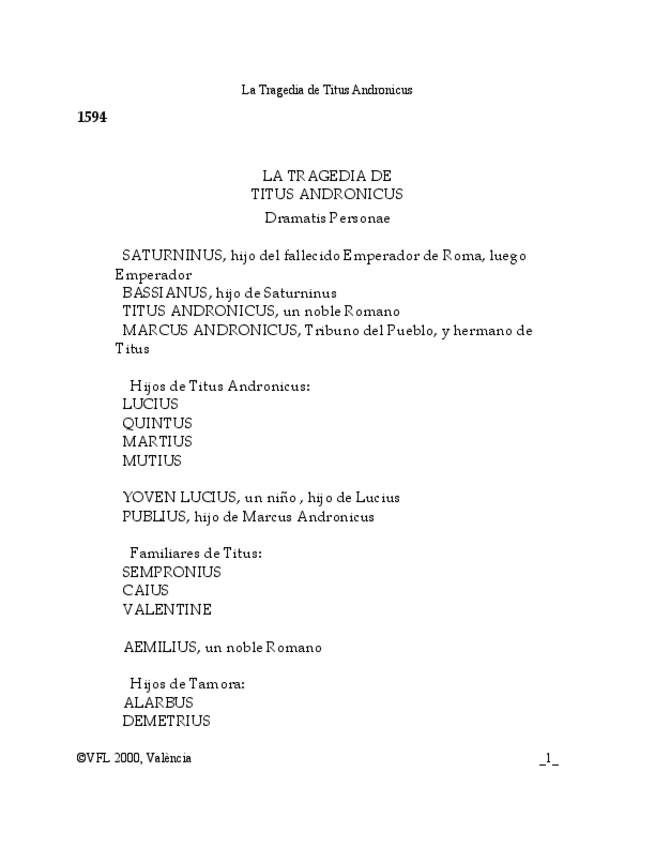 La Tragedia de Titus Andronicus

1594

LA TRAGEDIA DE
TITUS ANDRONICUS

Dramatis Personae

SATURNINUS, hijo del fallecido Emperador de Roma, luego Emperador
BASSIANUS, hijo de Saturninus
TITUS ANDRONICUS, un noble Romano
MARCUS ANDRONICUS, Tribuno del Pueblo, y hermano de Titus

Hijos de Titus Andronicus:
LUCIUS
QUINTUS
MARTIUS
MUTIUS

YOVEN LUCIUS, un niño , hijo de Lucius
PUBLIUS, hijo de Marcus Andronicus

Familiares de Titus:
SEMPRONIUS
CAIUS
VALENTINE

AEMILIUS, un noble Romano

Hijos de Tamora:
ALARBUS
DEMETRIUS

©VFL 2000, València

_1_